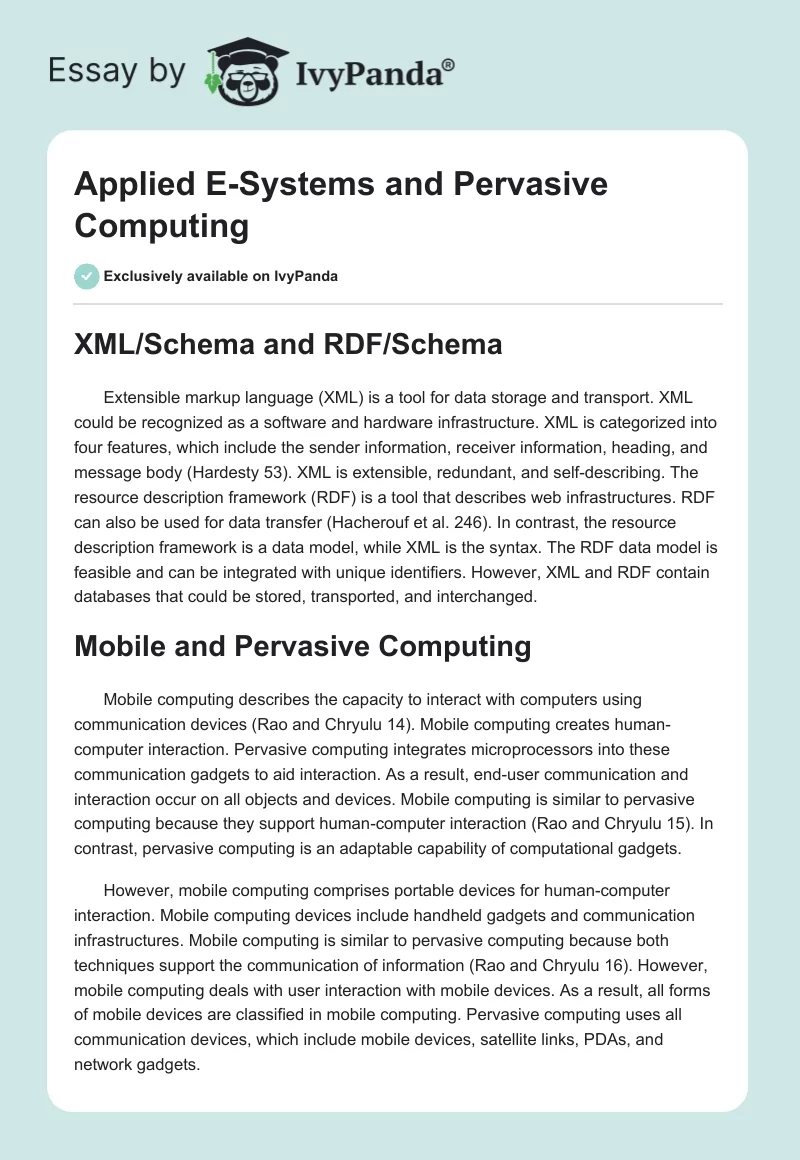 Essay by IvyPanda®

Applied E-Systems and Pervasive Computing

Exclusively available on IvyPanda

XML/Schema and RDF/Schema

Extensible markup language (XML) is a tool for data storage and transport. XML could be recognized as a software and hardware infrastructure. XML is categorized into four features, which include the sender information, receiver information, heading, and message body (Hardesty 53). XML is extensible, redundant, and self-describing. The resource description framework (RDF) is a tool that describes web infrastructures. RDF can also be used for data transfer (Hacherouf et al. 246). In contrast, the resource description framework is a data model, while XML is the syntax. The RDF data model is feasible and can be integrated with unique identifiers. However, XML and RDF contain databases that could be stored, transported, and interchanged.

Mobile and Pervasive Computing

Mobile computing describes the capacity to interact with computers using communication devices (Rao and Chryulu 14). Mobile computing creates human-computer interaction. Pervasive computing integrates microprocessors into these communication gadgets to aid interaction. As a result, end-user communication and interaction occur on all objects and devices. Mobile computing is similar to pervasive computing because they support human-computer interaction (Rao and Chryulu 15). In contrast, pervasive computing is an adaptable capability of computational gadgets.

However, mobile computing comprises portable devices for human-computer interaction. Mobile computing devices include handheld gadgets and communication infrastructures. Mobile computing is similar to pervasive computing because both techniques support the communication of information (Rao and Chryulu 16). However, mobile computing deals with user interaction with mobile devices. As a result, all forms of mobile devices are classified in mobile computing. Pervasive computing uses all communication devices, which include mobile devices, satellite links, PDAs, and network gadgets.